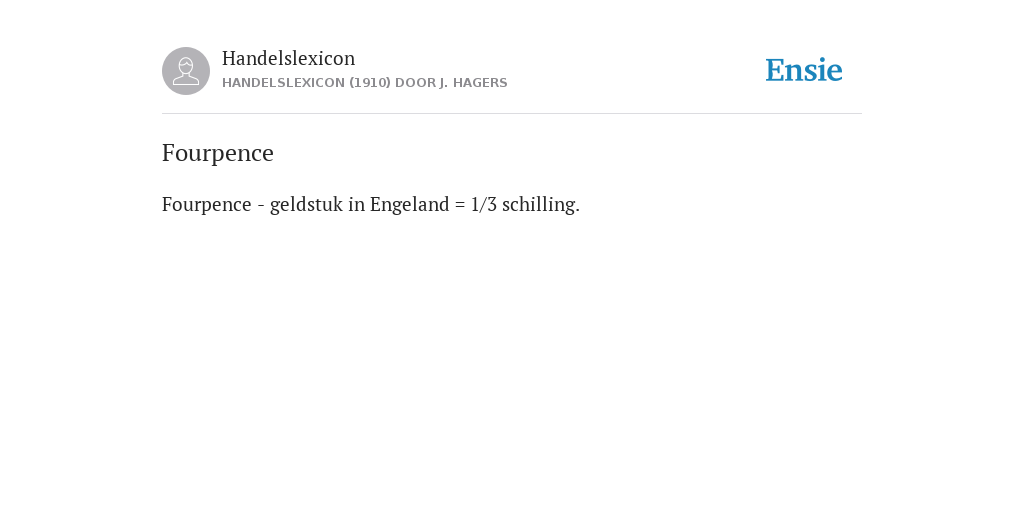 Handelslexicon
HANDELSLEXICON (1910) DOOR J. HAGERS

Ensie

Fourpence

Fourpence - geldstuk in Engeland = 1/3 schilling.